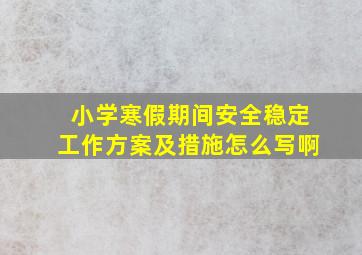 小学寒假期间安全稳定工作方案及措施怎么写啊